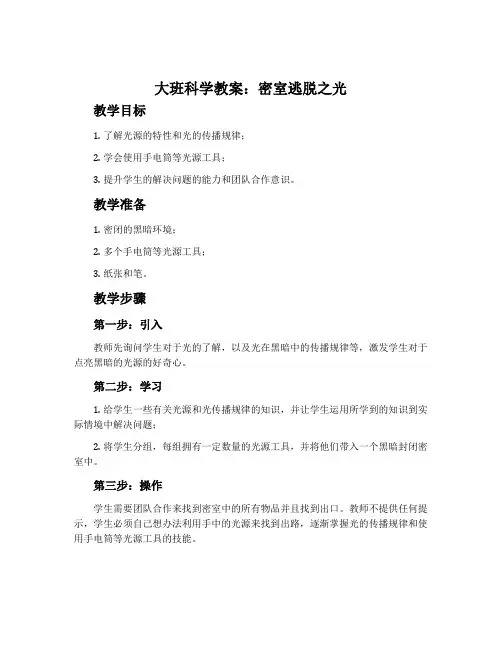 大班科学教案：密室逃脱之光

教学目标

1. 了解光源的特性和光的传播规律；

2. 学会使用手电筒等光源工具；

3. 提升学生的解决问题的能力和团队合作意识。

教学准备

1. 密闭的黑暗环境；

2. 多个手电筒等光源工具；

3. 纸张和笔。

教学步骤

第一步：引入

教师先询问学生对于光的了解，以及光在黑暗中的传播规律等，激发学生对于点亮黑暗的光源的好奇心。

第二步：学习

1. 给学生一些有关光源和光传播规律的知识，并让学生运用所学到的知识到实际情境中解决问题；

2. 将学生分组，每组拥有一定数量的光源工具，并将他们带入一个黑暗封闭密室中。

第三步：操作

学生需要团队合作来找到密室中的所有物品并且找到出口。教师不提供任何提示，学生必须自己想办法利用手中的光源来找到出路，逐渐掌握光的传播规律和使用手电筒等光源工具的技能。